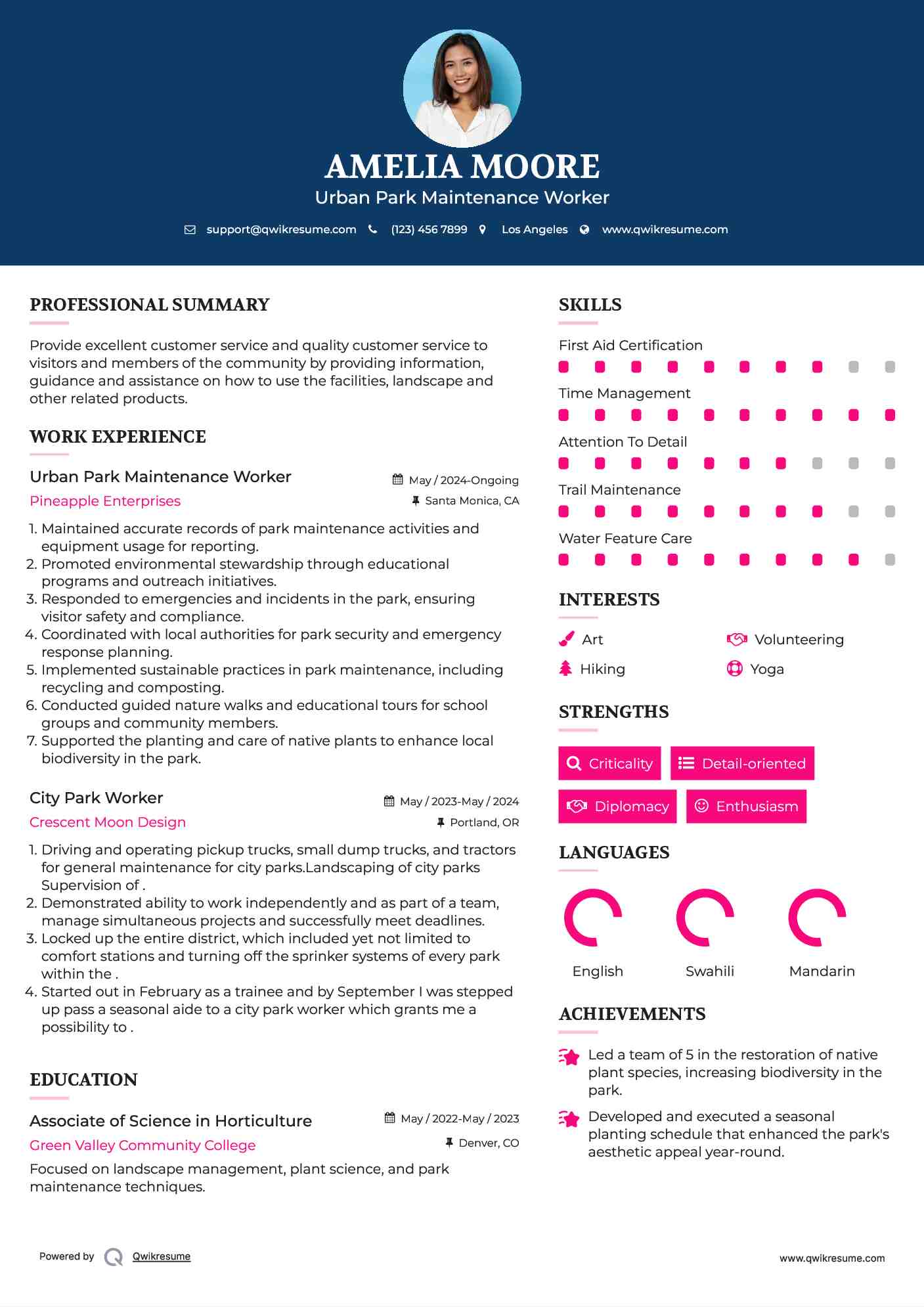 AMELIA MOORE
Urban Park Maintenance Worker

support@qwikresume.com (123) 456 7899 Los Angeles www.qwikresume.com

PROFESSIONAL SUMMARY

Provide excellent customer service and quality customer service to visitors and members of the community by providing information, guidance and assistance on how to use the facilities, landscape and other related products.

WORK EXPERIENCE

Urban Park Maintenance Worker
May / 2024-Ongoing
Pineapple Enterprises
Santa Monica, CA

1. Maintained accurate records of park maintenance activities and equipment usage for reporting.
2. Promoted environmental stewardship through educational programs and outreach initiatives.
3. Responded to emergencies and incidents in the park, ensuring visitor safety and compliance.
4. Coordinated with local authorities for park security and emergency response planning.
5. Implemented sustainable practices in park maintenance, including recycling and composting.
6. Conducted guided nature walks and educational tours for school groups and community members.
7. Supported the planting and care of native plants to enhance local biodiversity in the park.

City Park Worker
May / 2023-May / 2024
Crescent Moon Design
Portland, OR

1. Driving and operating pickup trucks, small dump trucks, and tractors for general maintenance for city parks.Landscaping of city parks Supervision of .
2. Demonstrated ability to work independently and as part of a team, manage simultaneous projects and successfully meet deadlines.
3. Locked up the entire district, which included yet not limited to comfort stations and turning off the sprinker systems of every park within the .
4. Started out in February as a trainee and by September I was stepped up pass a seasonal aide to a city park worker which grants me a possibility to .

EDUCATION

Associate of Science in Horticulture
May / 2022-May / 2023
Green Valley Community College
Denver, CO

Focused on landscape management, plant science, and park maintenance techniques.

SKILLS

First Aid Certification
Time Management
Attention To Detail
Trail Maintenance
Water Feature Care

INTERESTS

Art
Volunteering
Hiking
Yoga

STRENGTHS

Criticality
Detail-oriented
Diplomacy
Enthusiasm

LANGUAGES

English
Swahili
Mandarin

ACHIEVEMENTS

Led a team of 5 in the restoration of native plant species, increasing biodiversity in the park.

Developed and executed a seasonal planting schedule that enhanced the park's aesthetic appeal year-round.

Powered by Qwikresume
www.qwikresume.com